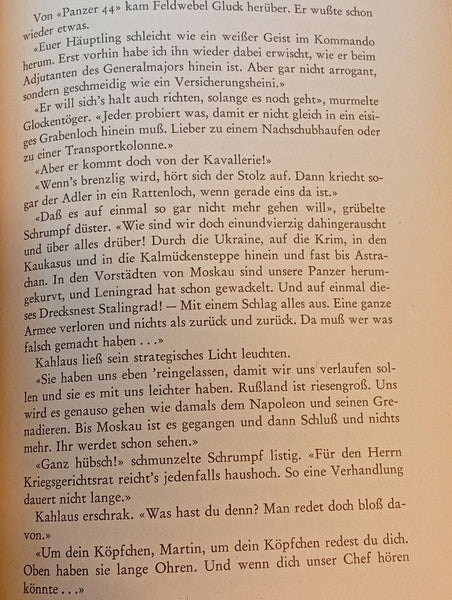 Von «Panzer 44» kam Feldwebel Gluck herüber. Er wußte schon wieder etwas.

«Euer Häuptling schleicht wie ein weißer Geist im Kommando herum. Erst vorhin habe ich ihn wieder dabei erwischt, wie er beim Adjutanten des Generalmajors hinein ist. Aber gar nicht arrogant, sondern geschmeidig wie ein Versicherungsheini.»

«Er will sich's halt auch richten, solange es noch geht», murmelte Glockentöger. «Jeder probiert was, damit er nicht gleich in ein eisiges Grabenloch hinein muß. Lieber zu einem Nachschubhaufen oder zu einer Transportkolonne.»

«Aber er kommt doch von der Kavallerie!»

«Wenn's brenzlig wird, hört sich der Stolz auf. Dann kriecht sogar der Adler in ein Rattenloch, wenn gerade eins da ist.»

«Daß es auf einmal so gar nicht mehr gehen will», grübelte Schrumpf düster. «Wie sind wir doch einundvierzig dahingerauscht und über alles drüber! Durch die Ukraine, auf die Krim, in den Kaukasus und in die Kalmückensteppe hinein und fast bis Astrachan. In den Vorstädten von Moskau sind unsere Panzer herumgekurvt, und Leningrad hat schon gewackelt. Und auf einmal dieses Drecksnest Stalingrad! — Mit einem Schlag alles aus. Eine ganze Armee verloren und nichts als zurück und zurück. Da muß wer was falsch gemacht haben . . .»

Kahlaus ließ sein strategisches Licht leuchten.

«Sie haben uns eben 'reingelassen, damit wir uns verlaufen sollen und sie es mit uns leichter haben. Rußland ist riesengroß. Uns wird es genauso gehen wie damals dem Napoleon und seinen Grenadieren. Bis Moskau ist es gegangen und dann Schluß und nichts mehr. Ihr werdet schon sehen.»

«Ganz hübsch!» schmunzelte Schrumpf listig. «Für den Herrn Kriegsgerichtsrat reicht's jedenfalls haushoch. So eine Verhandlung dauert nicht lange.»

Kahlaus erschrak. «Was hast du denn? Man redet doch bloß davon.»

«Um dein Köpfchen, Martin, um dein Köpfchen redest du dich. Oben haben sie lange Ohren. Und wenn dich unser Chef hören könnte . . .»